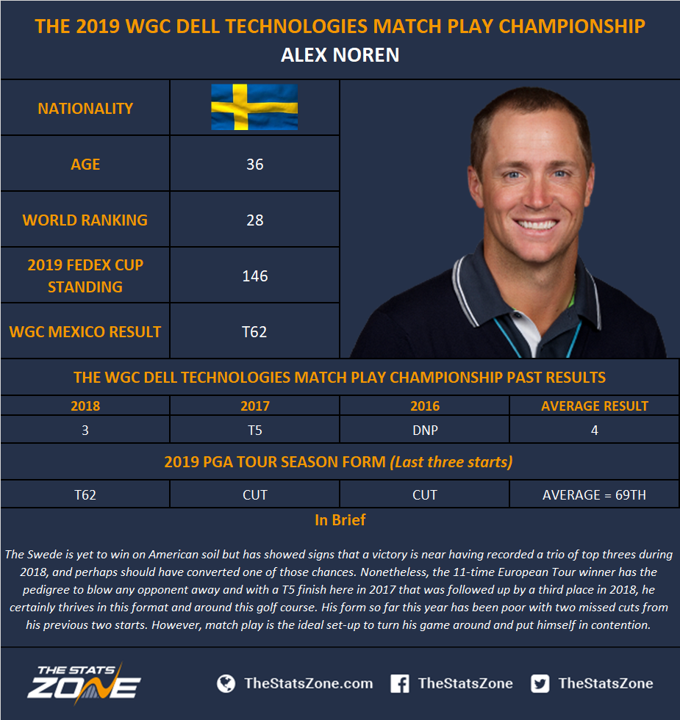 THE 2019 WGC DELL TECHNOLOGIES MATCH PLAY CHAMPIONSHIP
ALEX NOREN

| NATIONALITY | |
|---|---|
| AGE | 36 |
| WORLD RANKING | 28 |
| 2019 FEDEX CUP STANDING | 146 |
| WGC MEXICO RESULT | T62 |

THE WGC DELL TECHNOLOGIES MATCH PLAY CHAMPIONSHIP PAST RESULTS

| 2018 | 2017 | 2016 | AVERAGE RESULT |
|---|---|---|---|
| 3 | T5 | DNP | 4 |

2019 PGA TOUR SEASON FORM (Last three starts)

| T62 | CUT | CUT | AVERAGE = 69TH |
|---|---|---|---|

In Brief

The Swede is yet to win on American soil but has showed signs that a victory is near having recorded a trio of top threes during 2018, and perhaps should have converted one of those chances. Nonetheless, the 11-time European Tour winner has the pedigree to blow any opponent away and with a T5 finish here in 2017 that was followed up by a third place in 2018, he certainly thrives in this format and around this golf course. His form so far this year has been poor with two missed cuts from his previous two starts. However, match play is the ideal set-up to turn his game around and put himself in contention.

THE STATS ZONE
TheStatsZone.com TheStatsZone TheStatsZone